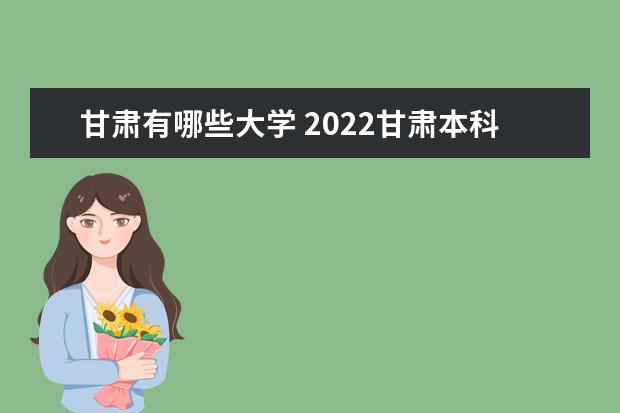 甘肃有哪些大学 2022甘肃本科